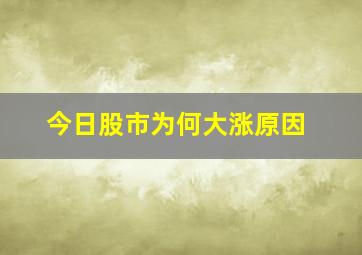 今日股市为何大涨原因